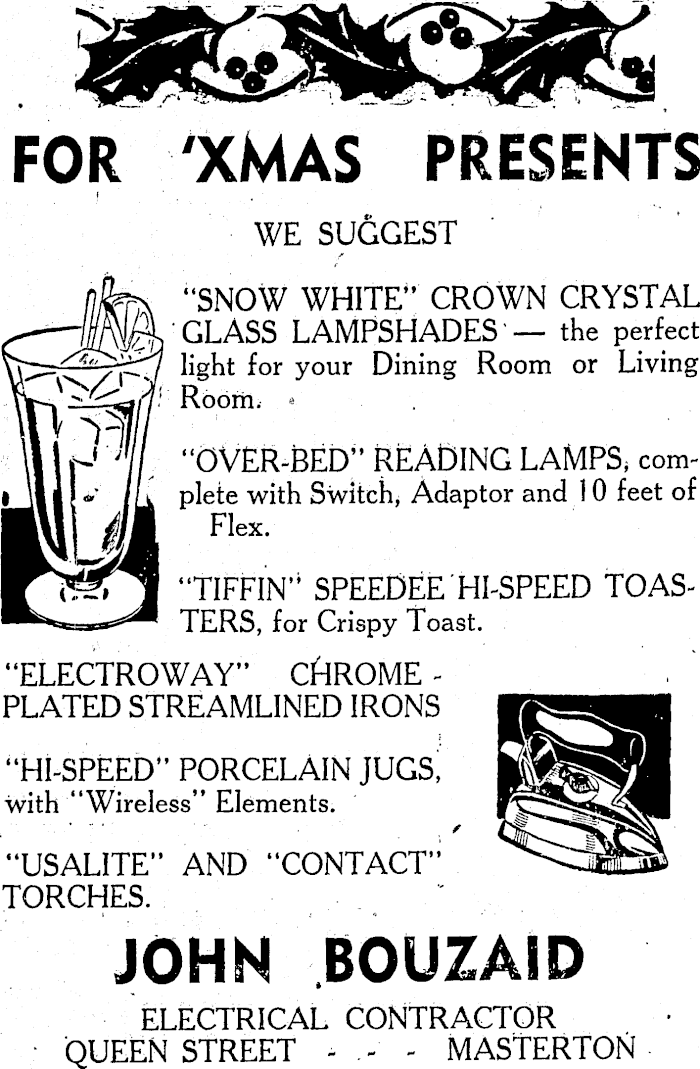 FOR 'XMAS PRESENTS

WE SUGGEST

"SNOW WHITE" CROWN CRYSTAL GLASS LAMPSHADES — the perfect light for your Dining Room or Living Room.

"OVER-BED" READING LAMPS, complete with Switch, Adaptor and 10 feet of Flex.

"TIFFIN" SPEEDEE HI-SPEED TOASTERS, for Crispy Toast.

"ELECTROWAY" CHROME-PLATED STREAMLINED IRONS

"HI-SPEED" PORCELAIN JUGS, with "Wireless" Elements.

"USALITE" AND "CONTACT" TORCHES.

JOHN BOUZAID

ELECTRICAL CONTRACTOR
QUEEN STREET - - - MASTERTON